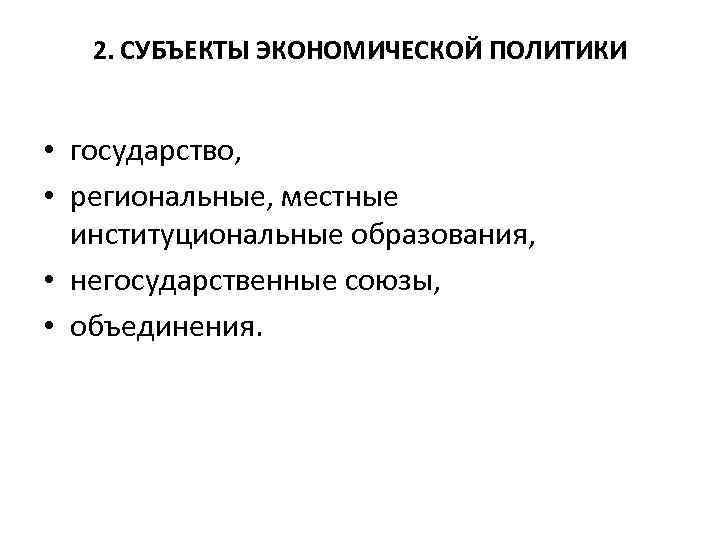 2. СУБЪЕКТЫ ЭКОНОМИЧЕСКОЙ ПОЛИТИКИ

• государство,
• региональные, местные институциональные образования,
• негосударственные союзы,
• объединения.